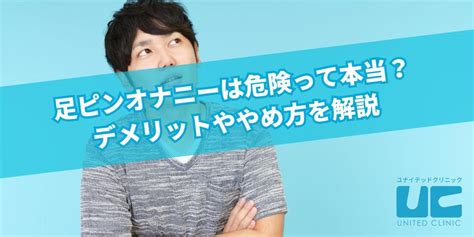 足ピンオナニーは危険って本当？
デメリットややめ方を解説

ユナイテッドクリニック
UC
UNITED CLINIC